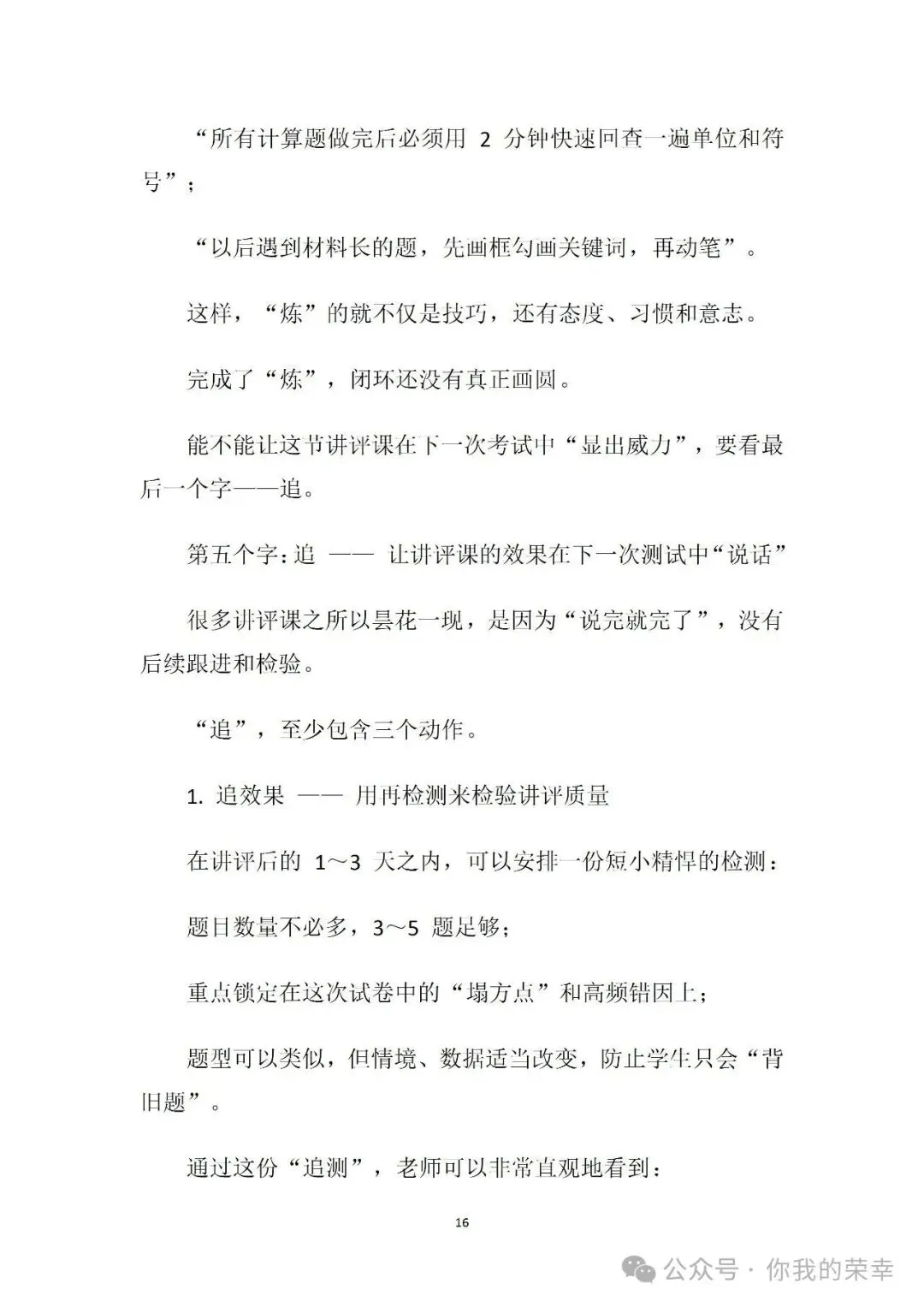 “所有计算题做完后必须用 2 分钟快速回查一遍单位和符号”；

“以后遇到材料长的题，先画框勾画关键词，再动笔”。

这样，“炼”的就不仅是技巧，还有态度、习惯和意志。

完成了“炼”，闭环还没有真正画圆。

能不能让这节讲评课在下一次考试中“显出威力”，要看最后一个字——追。

第五个字：追 —— 让讲评课的效果在下一次测试中“说话”

很多讲评课之所以昙花一现，是因为“说完就完了”，没有后续跟进和检验。

“追”，至少包含三个动作。

1. 追效果 —— 用再检测来检验讲评质量

在讲评后的 1～3 天之内，可以安排一份短小精悍的检测：

题目数量不必多，3～5 题足够；

重点锁定在这次试卷中的“塌方点”和高频错因上；

题型可以类似，但情境、数据适当改变，防止学生只会“背旧题”。

通过这份“追测”，老师可以非常直观地看到：

16

公众号 · 你我的荣幸